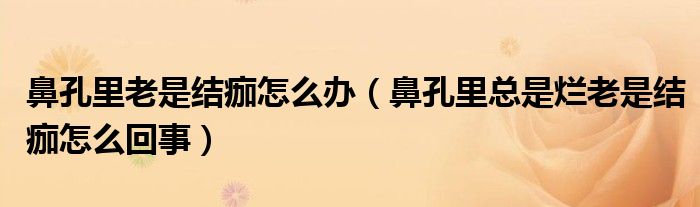 鼻孔里老是结痂怎么办（鼻孔里总是烂老是结痂怎么回事）